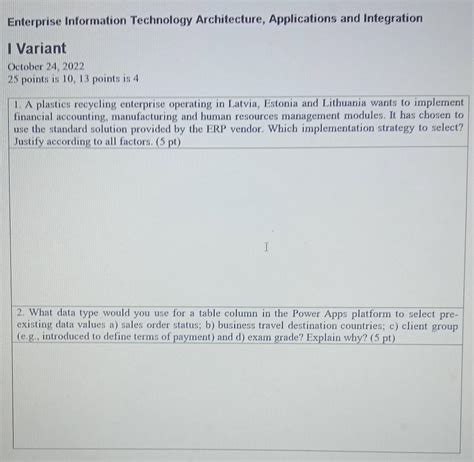 Enterprise Information Technology Architecture, Applications and Integration

I Variant

October 24, 2022
25 points is 10, 13 points is 4

1. A plastics recycling enterprise operating in Latvia, Estonia and Lithuania wants to implement financial accounting, manufacturing and human resources management modules. It has chosen to use the standard solution provided by the ERP vendor. Which implementation strategy to select? Justify according to all factors. (5 pt)

2. What data type would you use for a table column in the Power Apps platform to select pre-existing data values a) sales order status; b) business travel destination countries; c) client group (e.g., introduced to define terms of payment) and d) exam grade? Explain why? (5 pt)